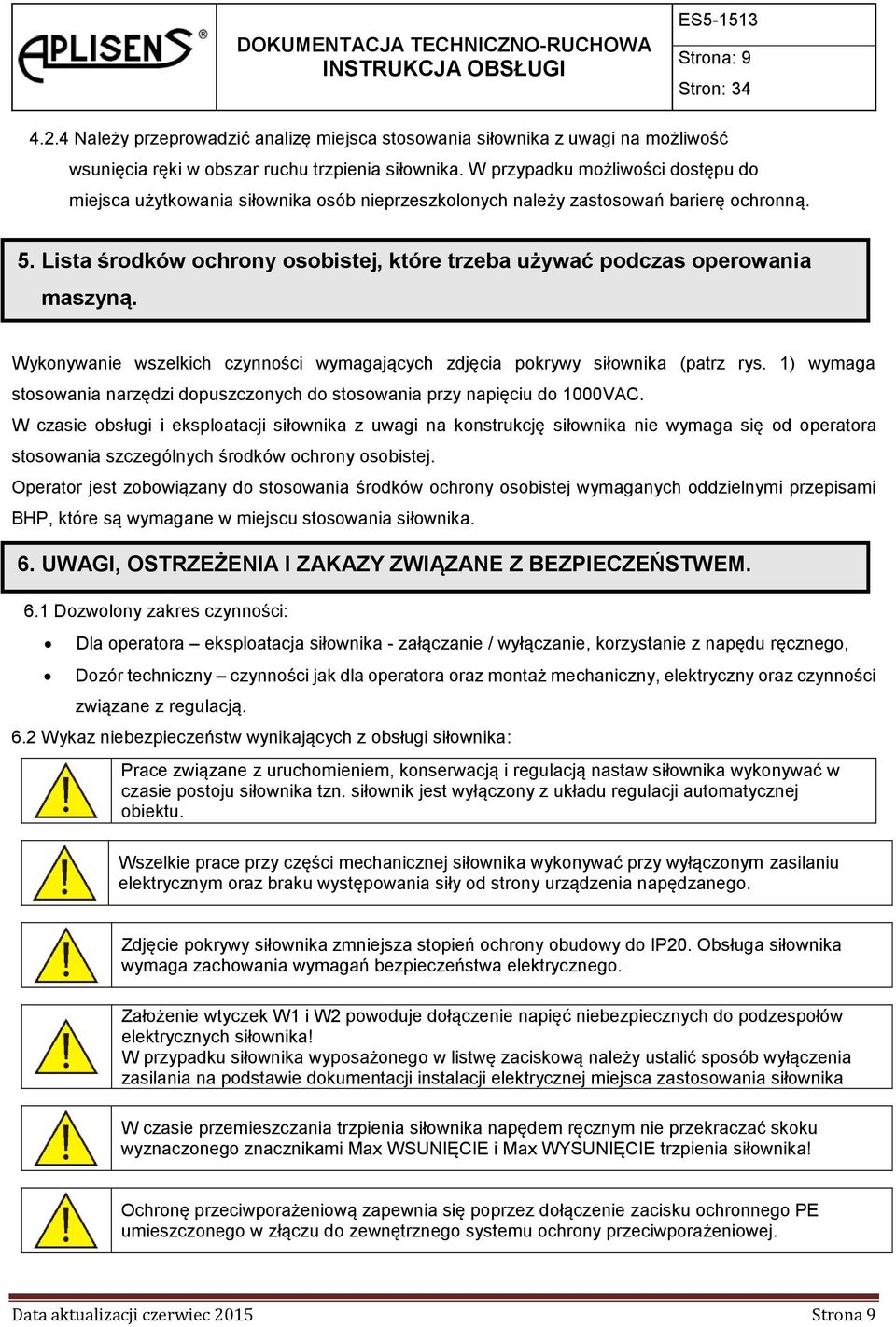 APLISENS®

DOKUMENTACJA TECHNICZNO-RUCHOWA
INSTRUKCJA OBSŁUGI

ES5-1513
Strona: 9
Stron: 34

4.2.4 Należy przeprowadzić analizę miejsca stosowania siłownika z uwagi na możliwość wsunięcia ręki w obszar ruchu trzpienia siłownika. W przypadku możliwości dostępu do miejsca użytkowania siłownika osób nieprzeszkolonych należy zastosowań barierę ochronną.

5. Lista środków ochrony osobistej, które trzeba używać podczas operowania maszyną.

Wykonywanie wszelkich czynności wymagających zdjęcia pokrywy siłownika (patrz rys. 1) wymaga stosowania narzędzi dopuszczonych do stosowania przy napięciu do 1000VAC.
W czasie obsługi i eksploatacji siłownika z uwagi na konstrukcję siłownika nie wymaga się od operatora stosowania szczególnych środków ochrony osobistej.
Operator jest zobowiązany do stosowania środków ochrony osobistej wymaganych oddzielnymi przepisami BHP, które są wymagane w miejscu stosowania siłownika.

6. UWAGI, OSTRZEŻENIA I ZAKAZY ZWIĄZANE Z BEZPIECZEŃSTWEM.

6.1 Dozwolony zakres czynności:
• Dla operatora – eksploatacja siłownika - załączanie / wyłączanie, korzystanie z napędu ręcznego,
• Dozór techniczny – czynności jak dla operatora oraz montaż mechaniczny, elektryczny oraz czynności związane z regulacją.

6.2 Wykaz niebezpieczeństw wynikających z obsługi siłownika:

Prace związane z uruchomieniem, konserwacją i regulacją nastaw siłownika wykonywać w czasie postoju siłownika tzn. siłownik jest wyłączony z układu regulacji automatycznej obiektu.

Wszelkie prace przy części mechanicznej siłownika wykonywać przy wyłączonym zasilaniu elektrycznym oraz braku występowania siły od strony urządzenia napędzanego.

Zdjęcie pokrywy siłownika zmniejsza stopień ochrony obudowy do IP20. Obsługa siłownika wymaga zachowania wymagań bezpieczeństwa elektrycznego.

Założenie wtyczek W1 i W2 powoduje dołączenie napięć niebezpiecznych do podzespołów elektrycznych siłownika!
W przypadku siłownika wyposażonego w listwę zaciskową należy ustalić sposób wyłączenia zasilania na podstawie dokumentacji instalacji elektrycznej miejsca zastosowania siłownika

W czasie przemieszczania trzpienia siłownika napędem ręcznym nie przekraczać skoku wyznaczonego znacznikami Max WSUNIĘCIE i Max WYSUNIĘCIE trzpienia siłownika!

Ochronę przeciwporażeniową zapewnia się poprzez dołączenie zacisku ochronnego PE umieszczonego w złączu do zewnętrznego systemu ochrony przeciwporażeniowej.

Data aktualizacji czerwiec 2015
Strona 9